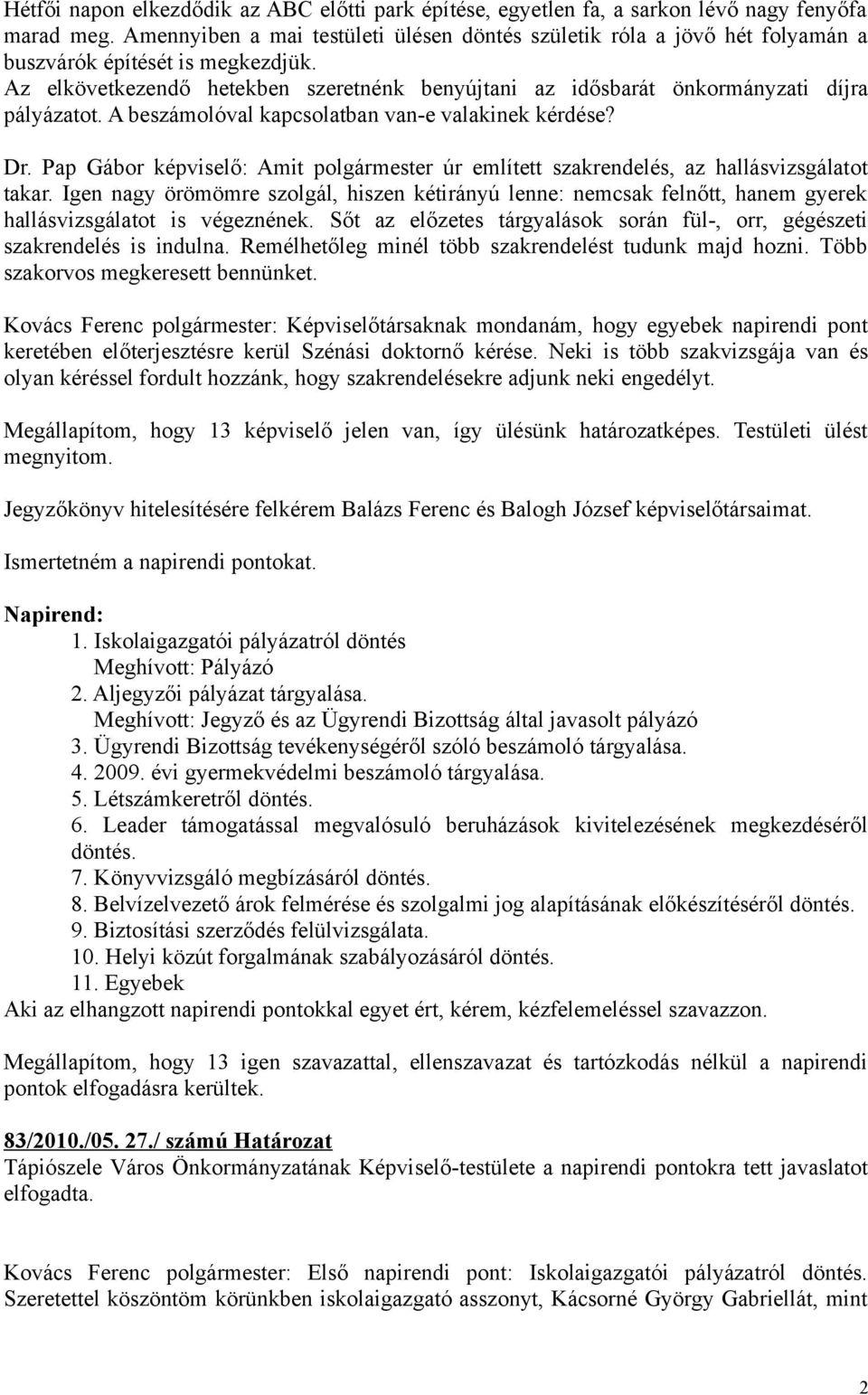 Hétfői napon elkezdődik az ABC előtti park építése, egyetlen fa, a sarkon lévő nagy fenyőfa marad meg. Amennyiben a mai testületi ülésen döntés születik róla a jövő hét folyamán a buszvárók építését is megkezdjük.
Az elkövetkezendő hetekben szeretnénk benyújtani az idősbarát önkormányzati díjra pályázatot. A beszámolóval kapcsolatban van-e valakinek kérdése?

Dr. Pap Gábor képviselő: Amit polgármester úr említett szakrendelés, az hallásvizsgálatot takar. Igen nagy örömömre szolgál, hiszen kétirányú lenne: nemcsak felnőtt, hanem gyerek hallásvizsgálatot is végeznének. Sőt az előzetes tárgyalások során fül-, orr, gégészeti szakrendelés is indulna. Remélhetőleg minél több szakrendelést tudunk majd hozni. Több szakorvos megkeresett bennünket.

Kovács Ferenc polgármester: Képviselőtársaknak mondanám, hogy egyebek napirendi pont keretében előterjesztésre kerül Szénási doktornő kérése. Neki is több szakvizsgája van és olyan kéréssel fordult hozzánk, hogy szakrendelésekre adjunk neki engedélyt.

Megállapítom, hogy 13 képviselő jelen van, így ülésünk határozatképes. Testületi ülést megnyitom.

Jegyzőkönyv hitelesítésére felkérem Balázs Ferenc és Balogh József képviselőtársaimat.

Ismertetném a napirendi pontokat.

Napirend:
1. Iskolaigazgatói pályázatról döntés
Meghívott: Pályázó
2. Aljegyzői pályázat tárgyalása.
Meghívott: Jegyző és az Ügyrendi Bizottság által javasolt pályázó
3. Ügyrendi Bizottság tevékenységéről szóló beszámoló tárgyalása.
4. 2009. évi gyermekvédelmi beszámoló tárgyalása.
5. Létszámkeretről döntés.
6. Leader támogatással megvalósuló beruházások kivitelezésének megkezdéséről döntés.
7. Könyvvizsgáló megbízásáról döntés.
8. Belvízelvezető árok felmérése és szolgalmi jog alapításának előkészítéséről döntés.
9. Biztosítási szerződés felülvizsgálata.
10. Helyi közút forgalmának szabályozásáról döntés.
11. Egyebek
Aki az elhangzott napirendi pontokkal egyet ért, kérem, kézfelemeléssel szavazzon.

Megállapítom, hogy 13 igen szavazattal, ellenszavazat és tartózkodás nélkül a napirendi pontok elfogadásra kerültek.

83/2010./05. 27./ számú Határozat
Tápiószele Város Önkormányzatának Képviselő-testülete a napirendi pontokra tett javaslatot elfogadta.

Kovács Ferenc polgármester: Első napirendi pont: Iskolaigazgatói pályázatról döntés. Szeretettel köszöntöm körünkben iskolaigazgató asszonyt, Kácsorné György Gabriellát, mint

2